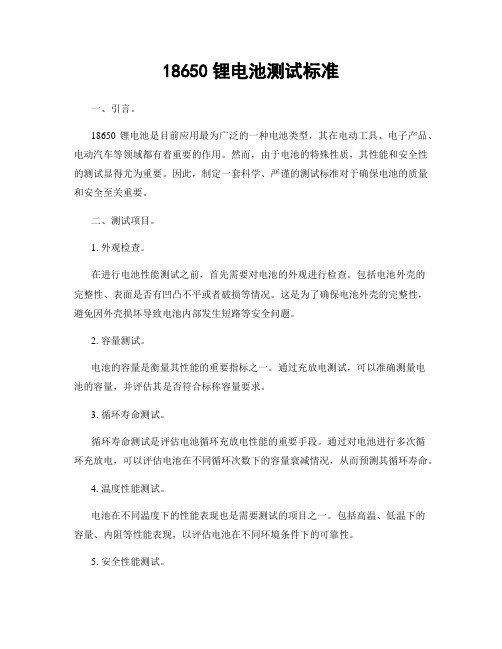 18650 锂电池测试标准

一、引言。

18650 锂电池是目前应用最为广泛的一种电池类型，其在电动工具、电子产品、电动汽车等领域都有着重要的作用。然而，由于电池的特殊性质，其性能和安全性的测试显得尤为重要。因此，制定一套科学、严谨的测试标准对于确保电池的质量和安全至关重要。

二、测试项目。

1. 外观检查。

在进行电池性能测试之前，首先需要对电池的外观进行检查。包括电池外壳的完整性、表面是否有凹凸不平或者破损等情况。这是为了确保电池外壳的完整性，避免因外壳损坏导致电池内部发生短路等安全问题。

2. 容量测试。

电池的容量是衡量其性能的重要指标之一。通过充放电测试，可以准确测量电池的容量，并评估其是否符合标称容量要求。

3. 循环寿命测试。

循环寿命测试是评估电池循环充放电性能的重要手段。通过对电池进行多次循环充放电，可以评估电池在不同循环次数下的容量衰减情况，从而预测其循环寿命。

4. 温度性能测试。

电池在不同温度下的性能表现也是需要测试的项目之一。包括高温、低温下的容量、内阻等性能表现，以评估电池在不同环境条件下的可靠性。

5. 安全性能测试。